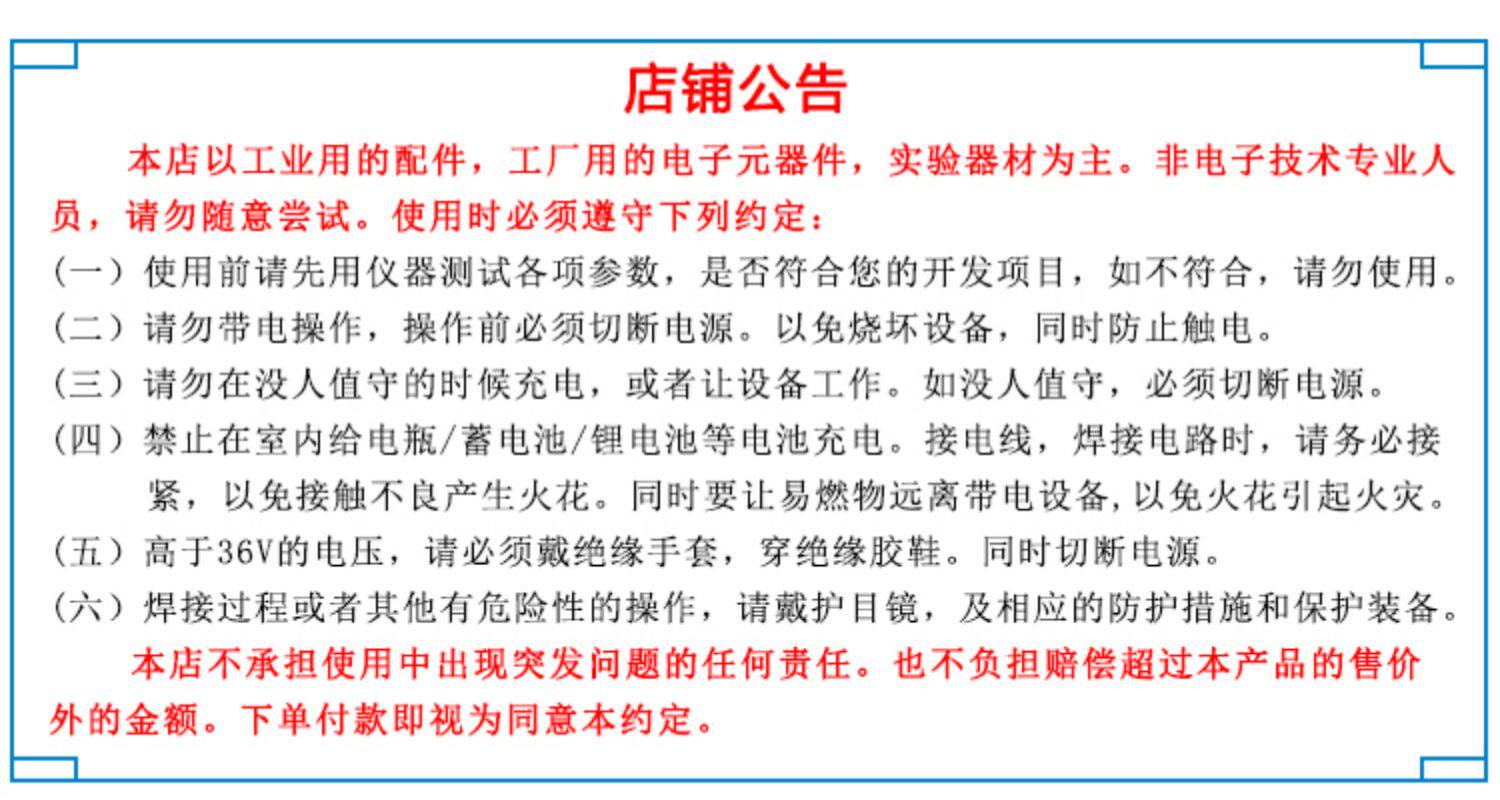 店铺公告

本店以工业用的配件，工厂用的电子元器件，实验器材为主。非电子技术专业人员，请勿随意尝试。使用时必须遵守下列约定：

（一）使用前请先用仪器测试各项参数，是否符合您的开发项目，如不符合，请勿使用。

（二）请勿带电操作，操作前必须切断电源。以免烧坏设备，同时防止触电。

（三）请勿在没人值守的时候充电，或者让设备工作。如没人值守，必须切断电源。

（四）禁止在室内给电瓶/蓄电池/锂电池等电池充电。接电线，焊接电路时，请务必接紧，以免接触不良产生火花。同时要让易燃物远离带电设备，以免火花引起火灾。

（五）高于36V的电压，请必须戴绝缘手套，穿绝缘胶鞋。同时切断电源。

（六）焊接过程或者其他有危险性的操作，请戴护目镜，及相应的防护措施和保护装备。

本店不承担使用中出现突发问题的任何责任。也不负担赔偿超过本产品的售价外的金额。下单付款即视为同意本约定。